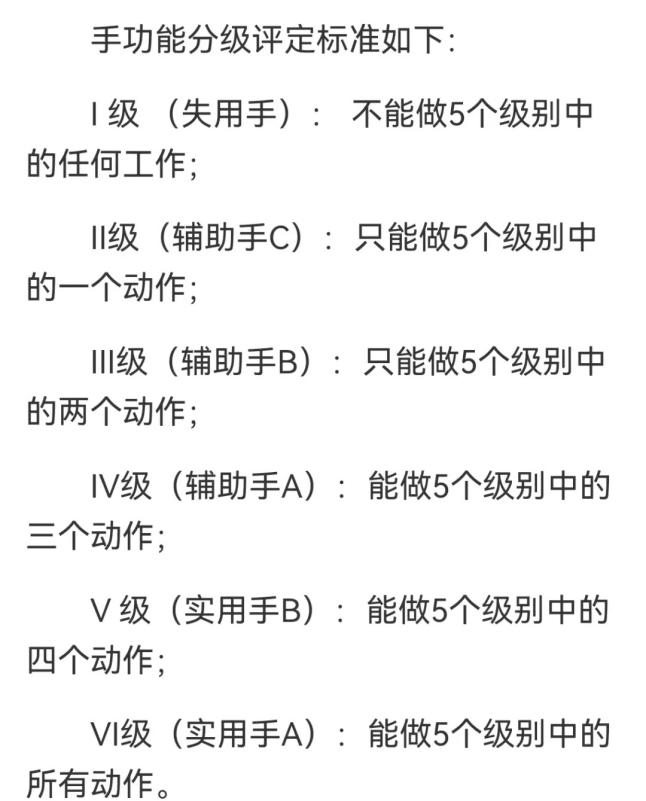 手功能分级评定标准如下:

I 级 （失用手）： 不能做5个级别中的任何工作;

II级（辅助手C）：只能做5个级别中的一个动作;

III级（辅助手B）：只能做5个级别中的两个动作;

IV级（辅助手A）：能做5个级别中的三个动作;

V 级（实用手B）：能做5个级别中的四个动作;

VI级（实用手A）：能做5个级别中的所有动作。